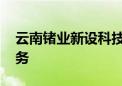 云南锗业新设科技
务